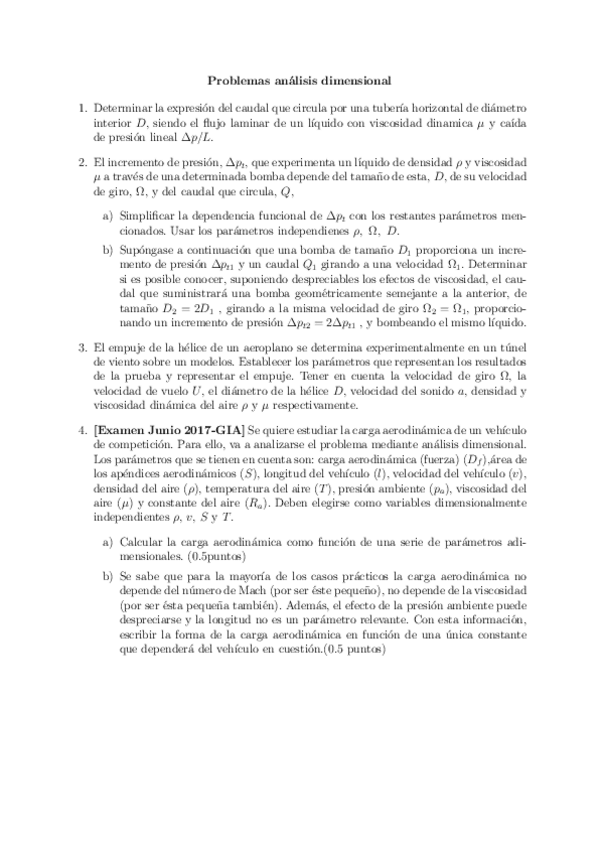 Problemas análisis dimensional

1. Determinar la expresión del caudal que circula por una tubería horizontal de diámetro interior $D$, siendo el flujo laminar de un líquido con viscosidad dinamica $\mu$ y caída de presión lineal $\Delta p/L$.

2. El incremento de presión, $\Delta p_t$, que experimenta un líquido de densidad $\rho$ y viscosidad $\mu$ a través de una determinada bomba depende del tamaño de esta, $D$, de su velocidad de giro, $\Omega$, y del caudal que circula, $Q$,

a) Simplificar la dependencia funcional de $\Delta p_t$ con los restantes parámetros mencionados. Usar los parámetros independienes $\rho$, $\Omega$, $D$.

b) Supóngase a continuación que una bomba de tamaño $D_1$ proporciona un incremento de presión $\Delta p_{t1}$ y un caudal $Q_1$ girando a una velocidad $\Omega_1$. Determinar si es posible conocer, suponiendo despreciables los efectos de viscosidad, el caudal que suministrará una bomba geométricamente semejante a la anterior, de tamaño $D_2 = 2D_1$ , girando a la misma velocidad de giro $\Omega_2 = \Omega_1$, proporcionando un incremento de presión $\Delta p_{t2} = 2\Delta p_{t1}$ , y bombeando el mismo líquido.

3. El empuje de la hélice de un aeroplano se determina experimentalmente en un túnel de viento sobre un modelos. Establecer los parámetros que representan los resultados de la prueba y representar el empuje. Tener en cuenta la velocidad de giro $\Omega$, la velocidad de vuelo $U$, el diámetro de la hélice $D$, velocidad del sonido $a$, densidad y viscosidad dinámica del aire $\rho$ y $\mu$ respectivamente.

4. [Examen Junio 2017-GIA] Se quiere estudiar la carga aerodinámica de un vehículo de competición. Para ello, va a analizarse el problema mediante análisis dimensional. Los parámetros que se tienen en cuenta son: carga aerodinámica (fuerza) $(D_f)$,área de los apéndices aerodinámicos $(S)$, longitud del vehículo $(l)$, velocidad del vehículo $(v)$, densidad del aire $(\rho)$, temperatura del aire $(T)$, presión ambiente $(p_a)$, viscosidad del aire $(\mu)$ y constante del aire $(R_a)$. Deben elegirse como variables dimensionalmente independientes $\rho$, $v$, $S$ y $T$.

a) Calcular la carga aerodinámica como función de una serie de parámetros adimensionales. (0.5puntos)

b) Se sabe que para la mayoría de los casos prácticos la carga aerodinámica no depende del número de Mach (por ser éste pequeño), no depende de la viscosidad (por ser ésta pequeña también). Además, el efecto de la presión ambiente puede despreciarse y la longitud no es un parámetro relevante. Con esta información, escribir la forma de la carga aerodinámica en función de una única constante que dependerá del vehículo en cuestión.(0.5 puntos)